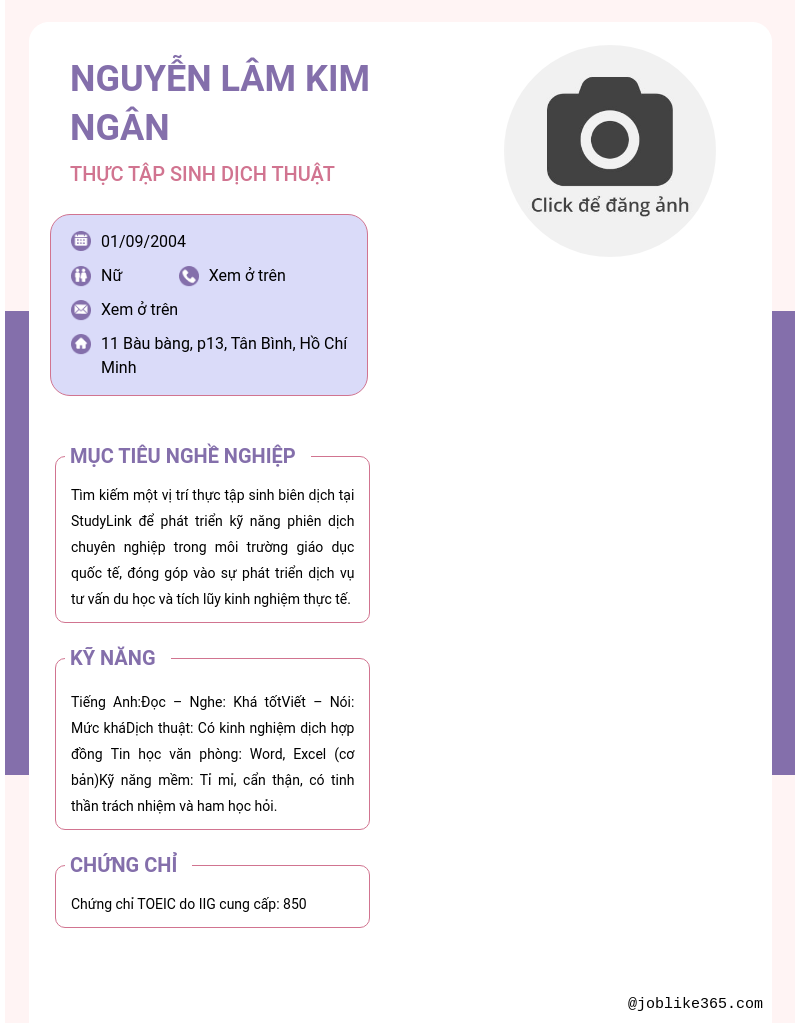 NGUYỄN LÂM KIM NGÂN

THỰC TẬP SINH DỊCH THUẬT

Click để đăng ảnh

01/09/2004

Nữ

Xem ở trên

Xem ở trên

11 Bàu bàng, p13, Tân Bình, Hồ Chí Minh

MỤC TIÊU NGHỀ NGHIỆP

Tìm kiếm một vị trí thực tập sinh biên dịch tại StudyLink để phát triển kỹ năng phiên dịch chuyên nghiệp trong môi trường giáo dục quốc tế, đóng góp vào sự phát triển dịch vụ tư vấn du học và tích lũy kinh nghiệm thực tế.

KỸ NĂNG

Tiếng Anh:Đọc – Nghe: Khá tốtViết – Nói: Mức kháDịch thuật: Có kinh nghiệm dịch hợp đồng Tin học văn phòng: Word, Excel (cơ bản)Kỹ năng mềm: Tỉ mỉ, cẩn thận, có tinh thần trách nhiệm và ham học hỏi.

CHỨNG CHỈ

Chứng chỉ TOEIC do IIG cung cấp: 850

@joblike365.com